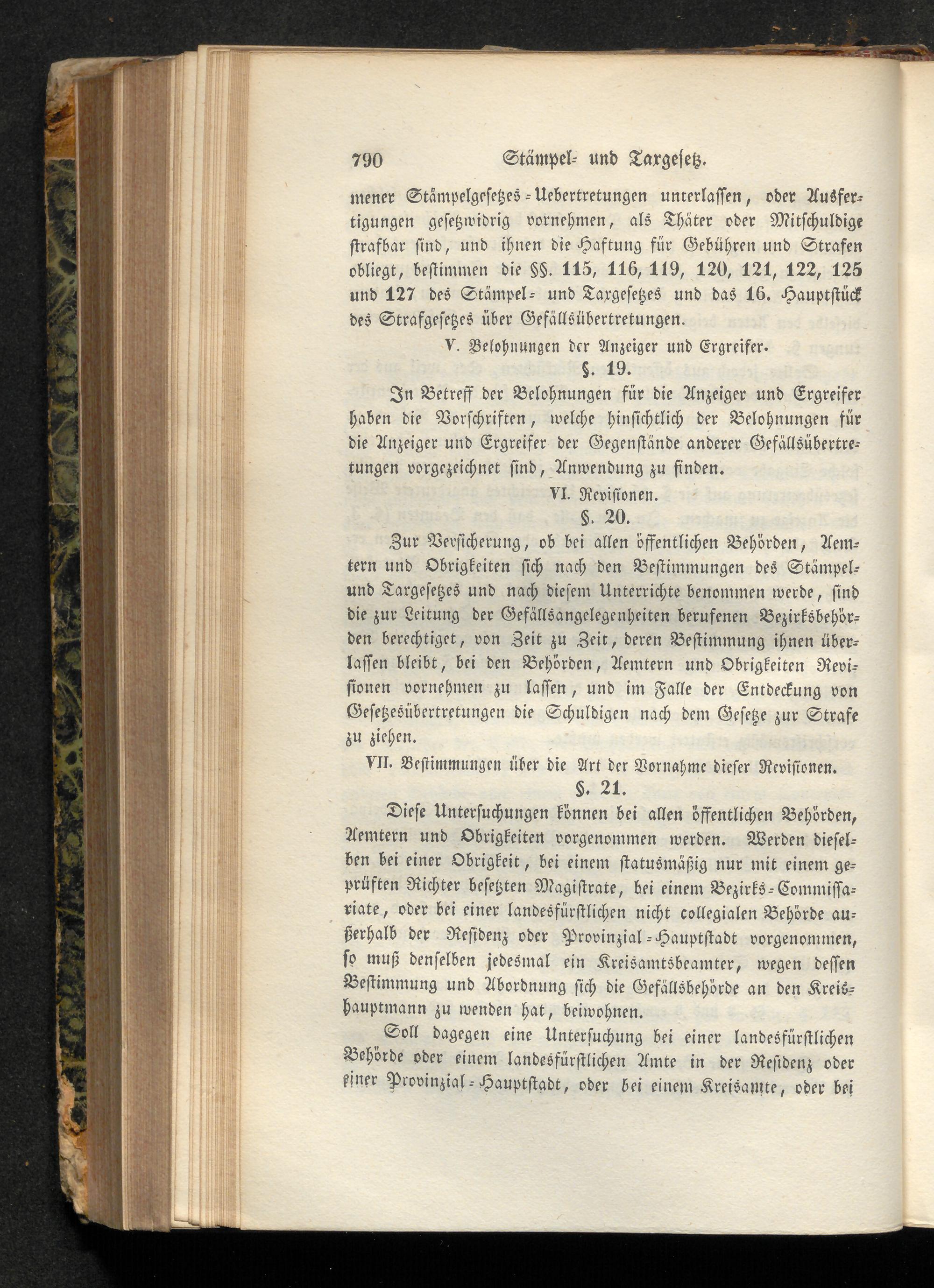 790 Stämpel- und Taxgesetz.

mener Stämpelgesetzes-Uebertretungen unterlassen, oder Ausfertigungen gesetzwidrig vornehmen, als Thäter oder Mitschuldige strafbar sind, und ihnen die Haftung für Gebühren und Strafen obliegt, bestimmen die §§. 115, 116, 119, 120, 121, 122, 125 und 127 des Stämpel- und Taxgesetzes und das 16. Hauptstück des Strafgesetzes über Gefällsübertretungen.

V. Belohnungen der Anzeiger und Ergreifer.

§. 19.

In Betreff der Belohnungen für die Anzeiger und Ergreifer haben die Vorschriften, welche hinsichtlich der Belohnungen für die Anzeiger und Ergreifer der Gegenstände anderer Gefällsübertretungen vorgezeichnet sind, Anwendung zu finden.

VI. Revisionen.

§. 20.

Zur Versicherung, ob bei allen öffentlichen Behörden, Aemtern und Obrigkeiten sich nach den Bestimmungen des Stämpel- und Taxgesetzes und nach diesem Unterrichte benommen werde, sind die zur Leitung der Gefällsangelegenheiten berufenen Bezirksbehörden berechtiget, von Zeit zu Zeit, deren Bestimmung ihnen überlassen bleibt, bei den Behörden, Aemtern und Obrigkeiten Revisionen vornehmen zu lassen, und im Falle der Entdeckung von Gesetzesübertretungen die Schuldigen nach dem Gesetze zur Strafe zu ziehen.

VII. Bestimmungen über die Art der Vornahme dieser Revisionen.

§. 21.

Diese Untersuchungen können bei allen öffentlichen Behörden, Aemtern und Obrigkeiten vorgenommen werden. Werden dieselben bei einer Obrigkeit, bei einem statusmäßig nur mit einem geprüften Richter besetzten Magistrate, bei einem Bezirks-Commissariate, oder bei einer landesfürstlichen nicht collegialen Behörde außerhalb der Residenz oder Provinzial-Hauptstadt vorgenommen, so muß denselben jedesmal ein Kreisamtsbeamter, wegen dessen Bestimmung und Abordnung sich die Gefällsbehörde an den Kreishauptmann zu wenden hat, beiwohnen.

Soll dagegen eine Untersuchung bei einer landesfürstlichen Behörde oder einem landesfürstlichen Amte in der Residenz oder einer Provinzial-Hauptstadt, oder bei einem Kreisamte, oder bei